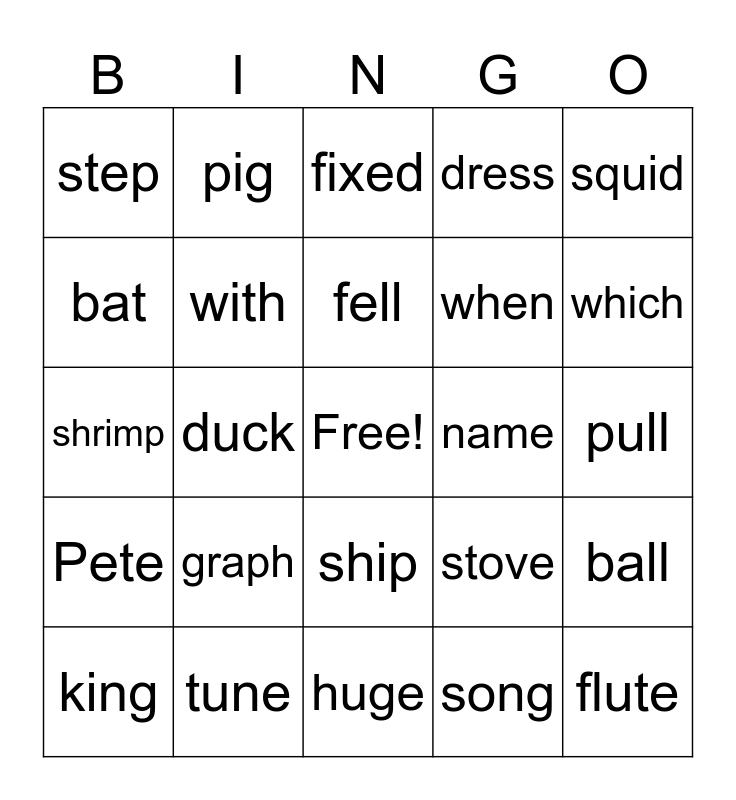 | B | I | N | G | O |
|---|---|---|---|---|
| step | pig | fixed | dress | squid |
| bat | with | fell | when | which |
| shrimp | duck | Free! | name | pull |
| Pete | graph | ship | stove | ball |
| king | tune | huge | song | flute |